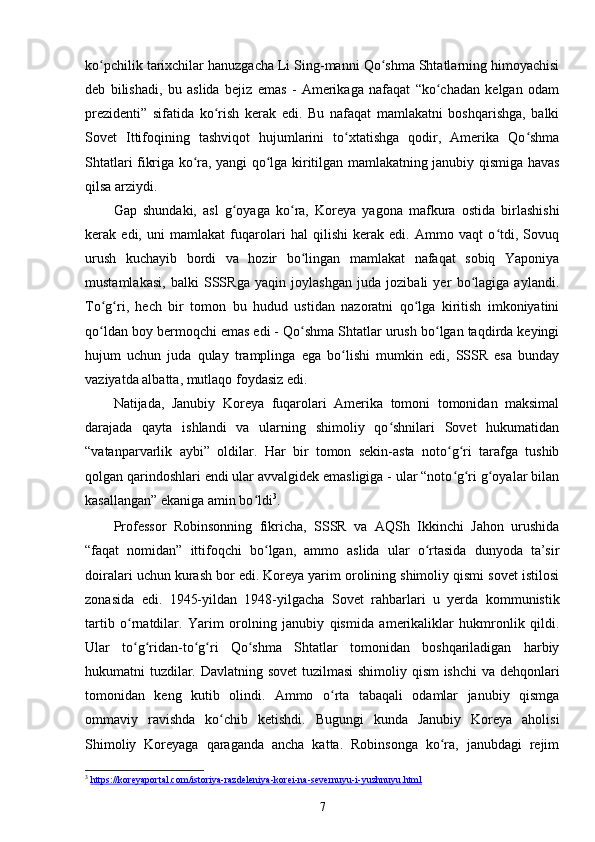 ko‘pchilik tarixchilar hanuzgacha Li Sing-manni Qo‘shma Shtatlarning himoyachisi deb bilishadi, bu aslida bejiz emas - Amerikaga nafaqat “ko‘chadan kelgan odam prezidenti” sifatida ko‘rish kerak edi. Bu nafaqat mamlakatni boshqarishga, balki Sovet Ittifoqining tashviqot hujumlarini to‘xtatishga qodir, Amerika Qo‘shma Shtatlari fikriga ko‘ra, yangi qo‘lga kiritilgan mamlakatning janubiy qismiga havas qilsa arziydi.

Gap shundaki, asl g‘oyaga ko‘ra, Koreya yagona mafkura ostida birlashishi kerak edi, uni mamlakat fuqarolari hal qilishi kerak edi. Ammo vaqt o‘tdi, Sovuq urush kuchayib bordi va hozir bo‘lingan mamlakat nafaqat sobiq Yaponiya mustamlakasi, balki SSSRga yaqin joylashgan juda jozibali yer bo‘lagiga aylandi. To‘g‘ri, hech bir tomon bu hudud ustidan nazoratni qo‘lga kiritish imkoniyatini qo‘ldan boy bermoqchi emas edi - Qo‘shma Shtatlar urush bo‘lgan taqdirda keyingi hujum uchun juda qulay tramplinga ega bo‘lishi mumkin edi, SSSR esa bunday vaziyatda albatta, mutlaqo foydasiz edi.

Natijada, Janubiy Koreya fuqarolari Amerika tomoni tomonidan maksimal darajada qayta ishlandi va ularning shimoliy qo‘shnilari Sovet hukumatidan “vatanparvarlik aybi” oldilar. Har bir tomon sekin-asta noto‘g‘ri tarafga tushib qolgan qarindoshlari endi ular avvalgidek emasligiga - ular “noto‘g‘ri g‘oyalar bilan kasallangan” ekaniga amin bo‘ldi$^5$.

Professor Robinsonning fikricha, SSSR va AQSh Ikkinchi Jahon urushida “faqat nomidan” ittifoqchi bo‘lgan, ammo aslida ular o‘rtasida dunyoda ta’sir doiralari uchun kurash bor edi. Koreya yarim orolining shimoliy qismi sovet istilosi zonasida edi. 1945-yildan 1948-yilgacha Sovet rahbarlari u yerda kommunistik tartib o‘rnatdilar. Yarim orolning janubiy qismida amerikaliklar hukmronlik qildi. Ular to‘g‘ridan-to‘g‘ri Qo‘shma Shtatlar tomonidan boshqariladigan harbiy hukumatni tuzdilar. Davlatning sovet tuzilmasi shimoliy qism ishchi va dehqonlari tomonidan keng kutib olindi. Ammo o‘rta tabaqali odamlar janubiy qismga ommaviy ravishda ko‘chib ketishdi. Bugungi kunda Janubiy Koreya aholisi Shimoliy Koreyaga qaraganda ancha katta. Robinsonga ko‘ra, janubdagi rejim

$^5$ https://koreyaportal.com/istoriya-razdeleniya-korei-na-severnuyu-i-yuzhnuyu.html

7